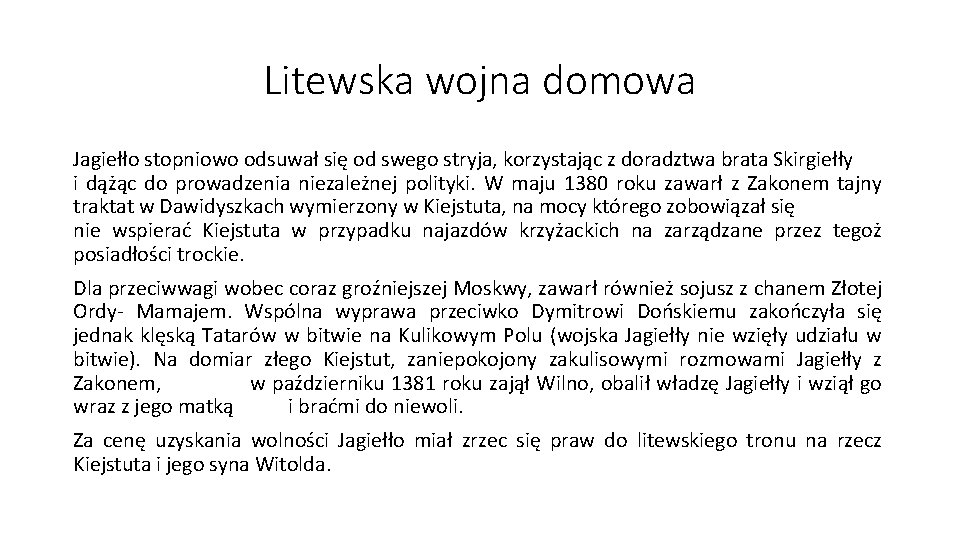 Litewska wojna domowa

Jagiełło stopniowo odsuwał się od swego stryja, korzystając z doradztwa brata Skirgiełły i dążąc do prowadzenia niezależnej polityki. W maju 1380 roku zawarł z Zakonem tajny traktat w Dawidyszkach wymierzony w Kiejstuta, na mocy którego zobowiązał się nie wspierać Kiejstuta w przypadku najazdów krzyżackich na zarządzane przez tegoż posiadłości trockie.

Dla przeciwwagi wobec coraz groźniejszej Moskwy, zawarł również sojusz z chanem Złotej Ordy- Mamajem. Wspólna wyprawa przeciwko Dymitrowi Dońskiemu zakończyła się jednak klęską Tatarów w bitwie na Kulikowym Polu (wojska Jagiełły nie wzięły udziału w bitwie). Na domiar złego Kiejstut, zaniepokojony zakulisowymi rozmowami Jagiełły z Zakonem, w październiku 1381 roku zajął Wilno, obalił władzę Jagiełły i wziął go wraz z jego matką i braćmi do niewoli.

Za cenę uzyskania wolności Jagiełło miał zrzec się praw do litewskiego tronu na rzecz Kiejstuta i jego syna Witolda.